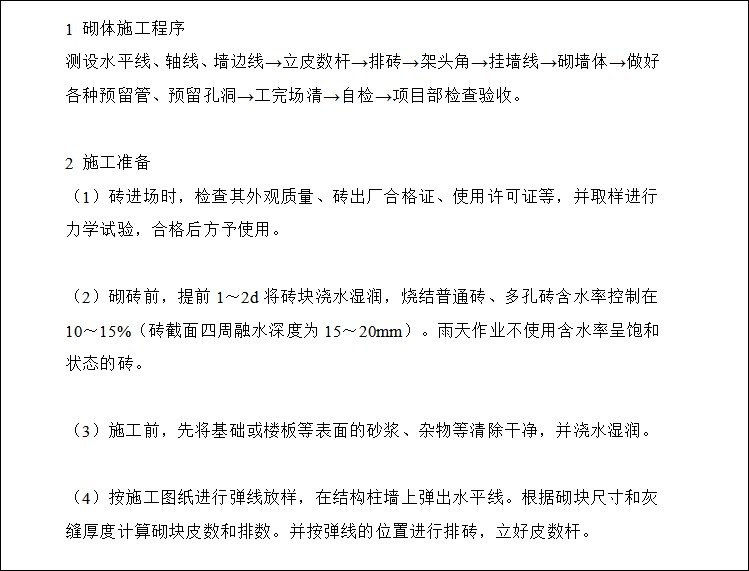 1 砌体施工程序
测设水平线、轴线、墙边线→立皮数杆→排砖→架头角→挂墙线→砌墙体→做好各种预留管、预留孔洞→工完场清→自检→项目部检查验收。

2 施工准备
（1）砖进场时，检查其外观质量、砖出厂合格证、使用许可证等，并取样进行力学试验，合格后方予使用。

（2）砌砖前，提前 1～2d 将砖块浇水湿润，烧结普通砖、多孔砖含水率控制在 10～15%（砖截面四周融水深度为 15～20mm）。雨天作业不使用含水率呈饱和状态的砖。

（3）施工前，先将基础或楼板等表面的砂浆、杂物等清除干净，并浇水湿润。

（4）按施工图纸进行弹线放样，在结构柱墙上弹出水平线。根据砌块尺寸和灰缝厚度计算砌块皮数和排数。并按弹线的位置进行排砖，立好皮数杆。